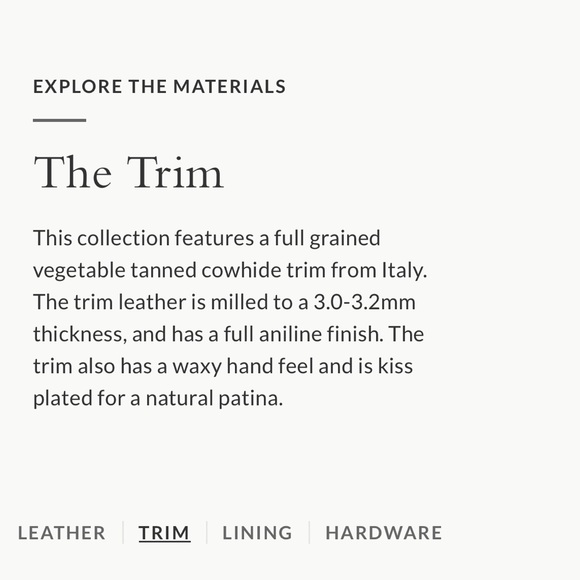 EXPLORE THE MATERIALS

The Trim

This collection features a full grained vegetable tanned cowhide trim from Italy. The trim leather is milled to a 3.0-3.2mm thickness, and has a full aniline finish. The trim also has a waxy hand feel and is kiss plated for a natural patina.

LEATHER TRIM LINING HARDWARE